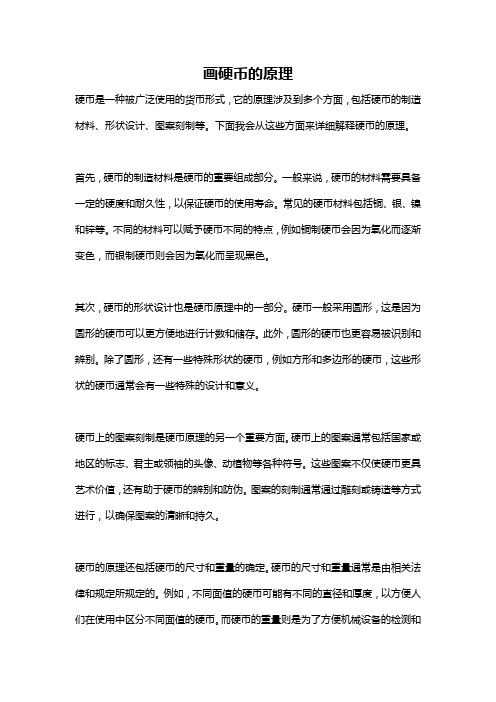 画硬币的原理

硬币是一种被广泛使用的货币形式，它的原理涉及到多个方面，包括硬币的制造材料、形状设计、图案刻制等。下面我会从这些方面来详细解释硬币的原理。

首先，硬币的制造材料是硬币的重要组成部分。一般来说，硬币的材料需要具备一定的硬度和耐久性，以保证硬币的使用寿命。常见的硬币材料包括铜、银、镍和锌等。不同的材料可以赋予硬币不同的特点，例如铜制硬币会因为氧化而逐渐变色，而银制硬币则会因为氧化而呈现黑色。

其次，硬币的形状设计也是硬币原理中的一部分。硬币一般采用圆形，这是因为圆形的硬币可以更方便地进行计数和储存。此外，圆形的硬币也更容易被识别和辨别。除了圆形，还有一些特殊形状的硬币，例如方形和多边形的硬币，这些形状的硬币通常会有一些特殊的设计和意义。

硬币上的图案刻制是硬币原理的另一个重要方面。硬币上的图案通常包括国家或地区的标志、君主或领袖的头像、动植物等各种符号。这些图案不仅使硬币更具艺术价值，还有助于硬币的辨别和防伪。图案的刻制通常通过雕刻或铸造等方式进行，以确保图案的清晰和持久。

硬币的原理还包括硬币的尺寸和重量的确定。硬币的尺寸和重量通常是由相关法律和规定所规定的。例如，不同面值的硬币可能有不同的直径和厚度，以方便人们在使用中区分不同面值的硬币。而硬币的重量则是为了方便机械设备的检测和